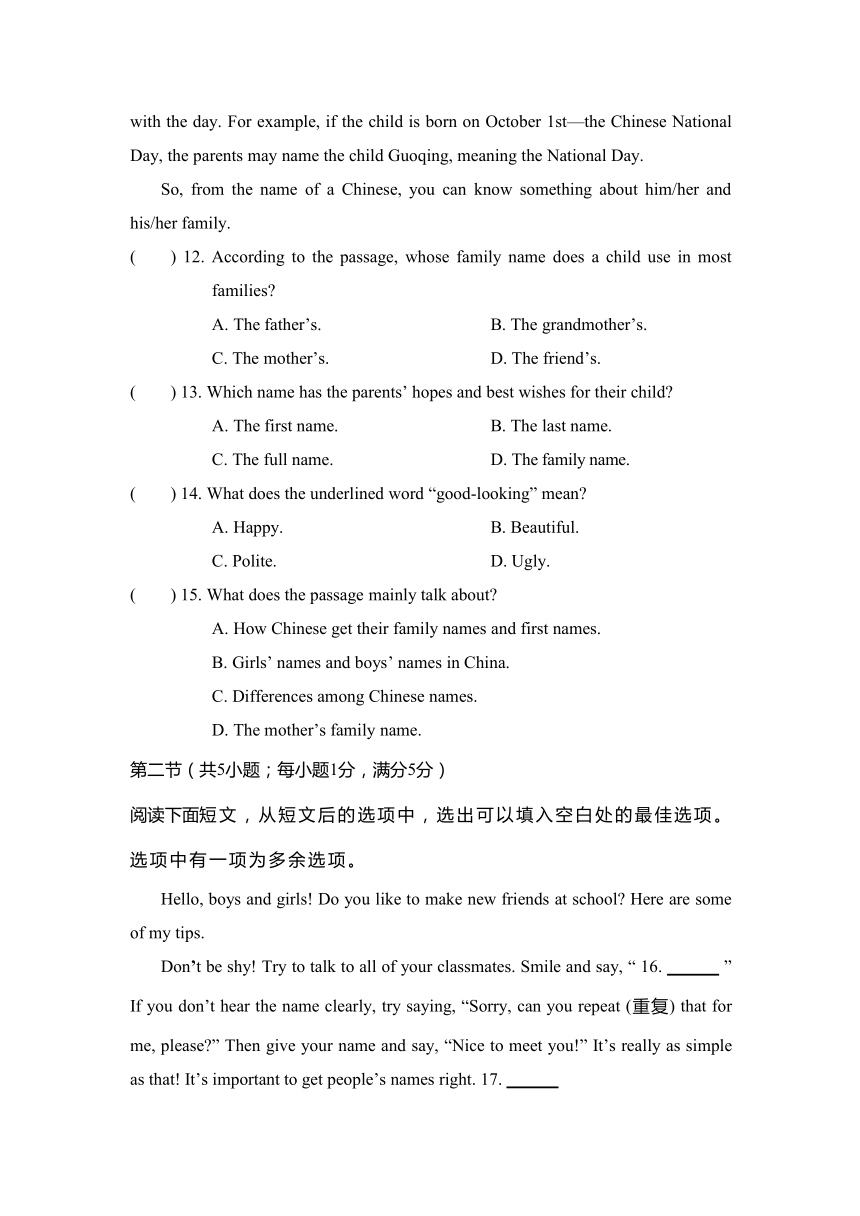 with the day. For example, if the child is born on October 1st—the Chinese National Day, the parents may name the child Guoqing, meaning the National Day.

So, from the name of a Chinese, you can know something about him/her and his/her family.

(　　) 12. According to the passage, whose family name does a child use in most families?

A. The father’s.　　B. The grandmother’s.

C. The mother’s.　　D. The friend’s.

(　　) 13. Which name has the parents’ hopes and best wishes for their child?

A. The first name.　　B. The last name.

C. The full name.　　D. The family name.

(　　) 14. What does the underlined word “good-looking” mean?

A. Happy.　　B. Beautiful.

C. Polite.　　D. Ugly.

(　　) 15. What does the passage mainly talk about?

A. How Chinese get their family names and first names.

B. Girls’ names and boys’ names in China.

C. Differences among Chinese names.

D. The mother’s family name.

第二节（共5小题；每小题1分，满分5分）

阅读下面短文，从短文后的选项中，选出可以填入空白处的最佳选项。选项中有一项为多余选项。

Hello, boys and girls! Do you like to make new friends at school? Here are some of my tips.

Don’t be shy! Try to talk to all of your classmates. Smile and say, “ 16. ______ ” If you don’t hear the name clearly, try saying, “Sorry, can you repeat (重复) that for me, please?” Then give your name and say, “Nice to meet you!” It’s really as simple as that! It’s important to get people’s names right. 17. ______